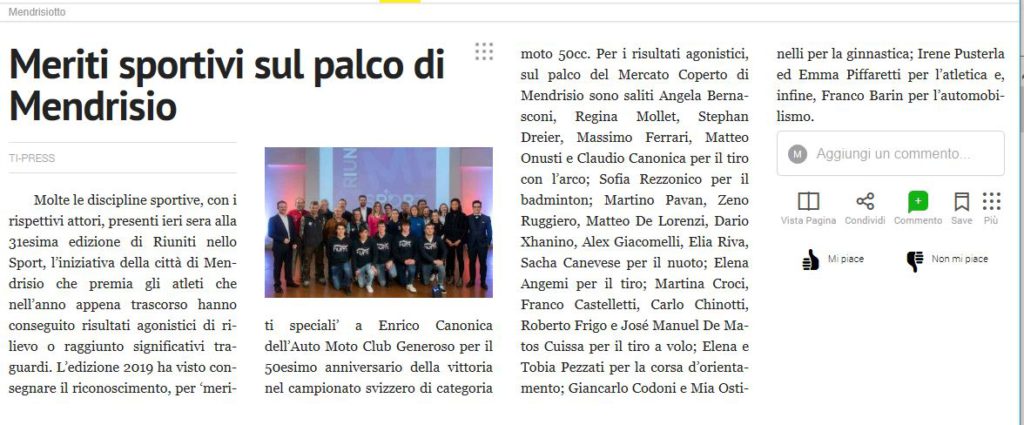 Mendrisiotto

Meriti sportivi sul palco di Mendrisio

TI-PRESS

Molte le discipline sportive, con i rispettivi attori, presenti ieri sera alla 31esima edizione di Riuniti nello Sport, l'iniziativa della città di Mendrisio che premia gli atleti che nell'anno appena trascorso hanno conseguito risultati agonistici di rilievo o raggiunto significativi traguardi. L'edizione 2019 ha visto consegnare il riconoscimento, per 'meriti speciali' a Enrico Canonica dell'Auto Moto Club Generoso per il 50esimo anniversario della vittoria nel campionato svizzero di categoria moto 50cc. Per i risultati agonistici, sul palco del Mercato Coperto di Mendrisio sono saliti Angela Bernasconi, Regina Mollet, Stephan Dreier, Massimo Ferrari, Matteo Onusti e Claudio Canonica per il tiro con l'arco; Sofia Rezzonico per il badminton; Martino Pavan, Zeno Ruggiero, Matteo De Lorenzi, Dario Xhanino, Alex Giacomelli, Elia Riva, Sacha Canevese per il nuoto; Elena Angemi per il tiro; Martina Croci, Franco Castelletti, Carlo Chinotti, Roberto Frigo e José Manuel De Matos Cuissa per il tiro a volo; Elena e Tobia Pezzati per la corsa d'orientamento; Giancarlo Codoni e Mia Ostinelli per la ginnastica; Irene Pusterla ed Emma Piffaretti per l'atletica e, infine, Franco Barin per l'automobilismo.

M Aggiungi un commento...

Vista Pagina Condividi Commento Save Più

Mi piace Non mi piace